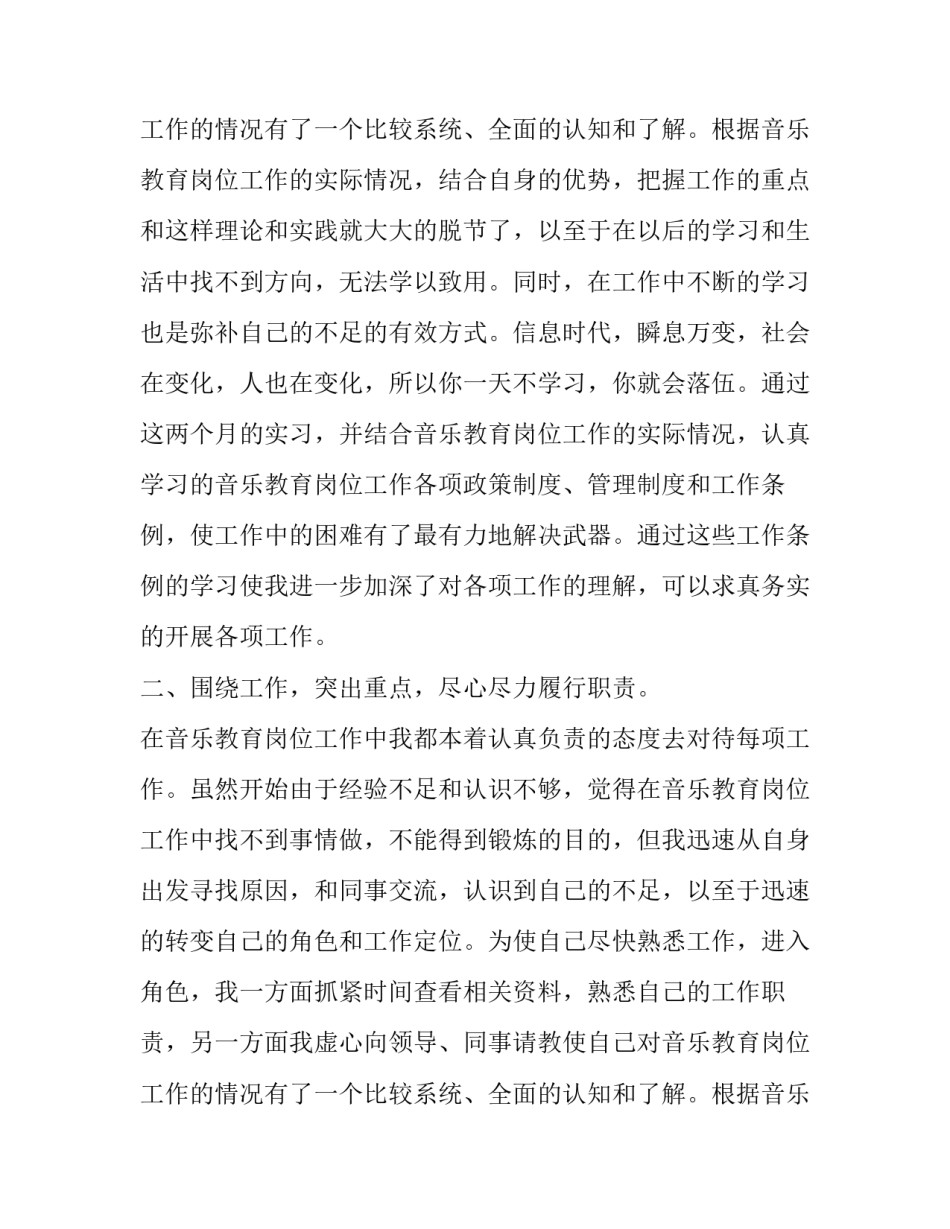 工作的情况有了一个比较系统、全面的认知和了解。根据音乐教育岗位工作的实际情况，结合自身的优势，把握工作的重点和这样理论和实践就大大的脱节了，以至于在以后的学习和生活中找不到方向，无法学以致用。同时，在工作中不断的学习也是弥补自己的不足的有效方式。信息时代，瞬息万变，社会在变化，人也在变化，所以你一天不学习，你就会落伍。通过这两个月的实习，并结合音乐教育岗位工作的实际情况，认真学习的音乐教育岗位工作各项政策制度、管理制度和工作条例，使工作中的困难有了最有力地解决武器。通过这些工作条例的学习使我进一步加深了对各项工作的理解，可以求真务实的开展各项工作。

二、围绕工作，突出重点，尽心尽力履行职责。

在音乐教育岗位工作中我都本着认真负责的态度去对待每项工作。虽然开始由于经验不足和认识不够，觉得在音乐教育岗位工作中找不到事情做，不能得到锻炼的目的，但我迅速从自身出发寻找原因，和同事交流，认识到自己的不足，以至于迅速的转变自己的角色和工作定位。为使自己尽快熟悉工作，进入角色，我一方面抓紧时间查看相关资料，熟悉自己的工作职责，另一方面我虚心向领导、同事请教使自己对音乐教育岗位工作的情况有了一个比较系统、全面的认知和了解。根据音乐